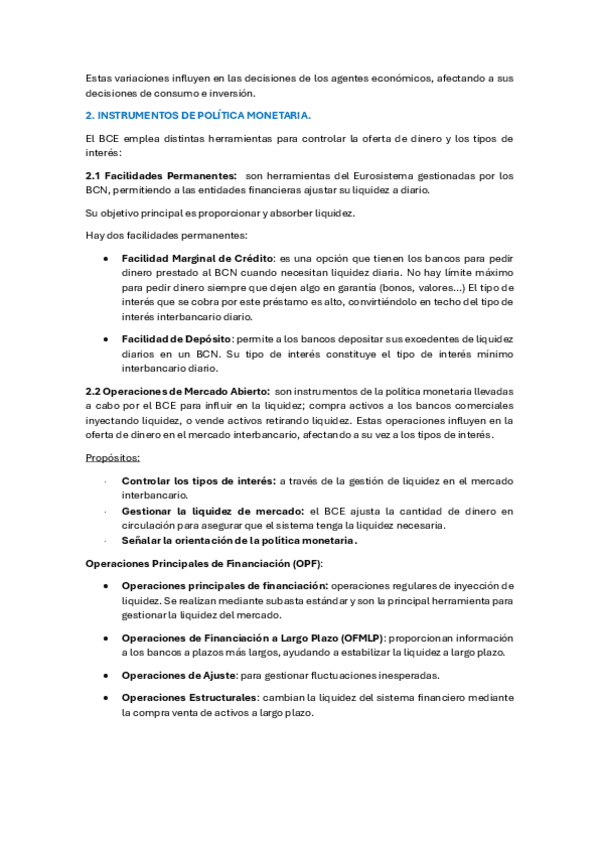 Estas variaciones influyen en las decisiones de los agentes económicos, afectando a sus decisiones de consumo e inversión.

2. INSTRUMENTOS DE POLÍTICA MONETARIA.

El BCE emplea distintas herramientas para controlar la oferta de dinero y los tipos de interés:

2.1 Facilidades Permanentes: son herramientas del Eurosistema gestionadas por los BCN, permitiendo a las entidades financieras ajustar su liquidez a diario.

Su objetivo principal es proporcionar y absorber liquidez.

Hay dos facilidades permanentes:

• Facilidad Marginal de Crédito: es una opción que tienen los bancos para pedir dinero prestado al BCN cuando necesitan liquidez diaria. No hay límite máximo para pedir dinero siempre que dejen algo en garantía (bonos, valores...) El tipo de interés que se cobra por este préstamo es alto, convirtiéndolo en techo del tipo de interés interbancario diario.

• Facilidad de Depósito: permite a los bancos depositar sus excedentes de liquidez diarios en un BCN. Su tipo de interés constituye el tipo de interés mínimo interbancario diario.

2.2 Operaciones de Mercado Abierto: son instrumentos de la política monetaria llevadas a cabo por el BCE para influir en la liquidez; compra activos a los bancos comerciales inyectando liquidez, o vende activos retirando liquidez. Estas operaciones influyen en la oferta de dinero en el mercado interbancario, afectando a su vez a los tipos de interés.

Propósitos:

· Controlar los tipos de interés: a través de la gestión de liquidez en el mercado interbancario.
· Gestionar la liquidez de mercado: el BCE ajusta la cantidad de dinero en circulación para asegurar que el sistema tenga la liquidez necesaria.
· Señalar la orientación de la política monetaria.

Operaciones Principales de Financiación (OPF):

• Operaciones principales de financiación: operaciones regulares de inyección de liquidez. Se realizan mediante subasta estándar y son la principal herramienta para gestionar la liquidez del mercado.

• Operaciones de Financiación a Largo Plazo (OFMLP): proporcionan información a los bancos a plazos más largos, ayudando a estabilizar la liquidez a largo plazo.

• Operaciones de Ajuste: para gestionar fluctuaciones inesperadas.

• Operaciones Estructurales: cambian la liquidez del sistema financiero mediante la compra venta de activos a largo plazo.